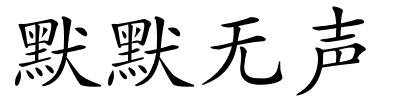 默默无声